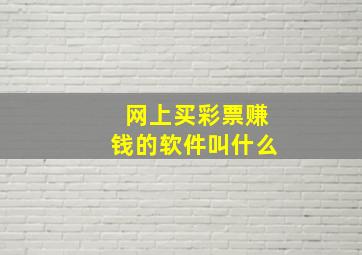 网上买彩票赚钱的软件叫什么